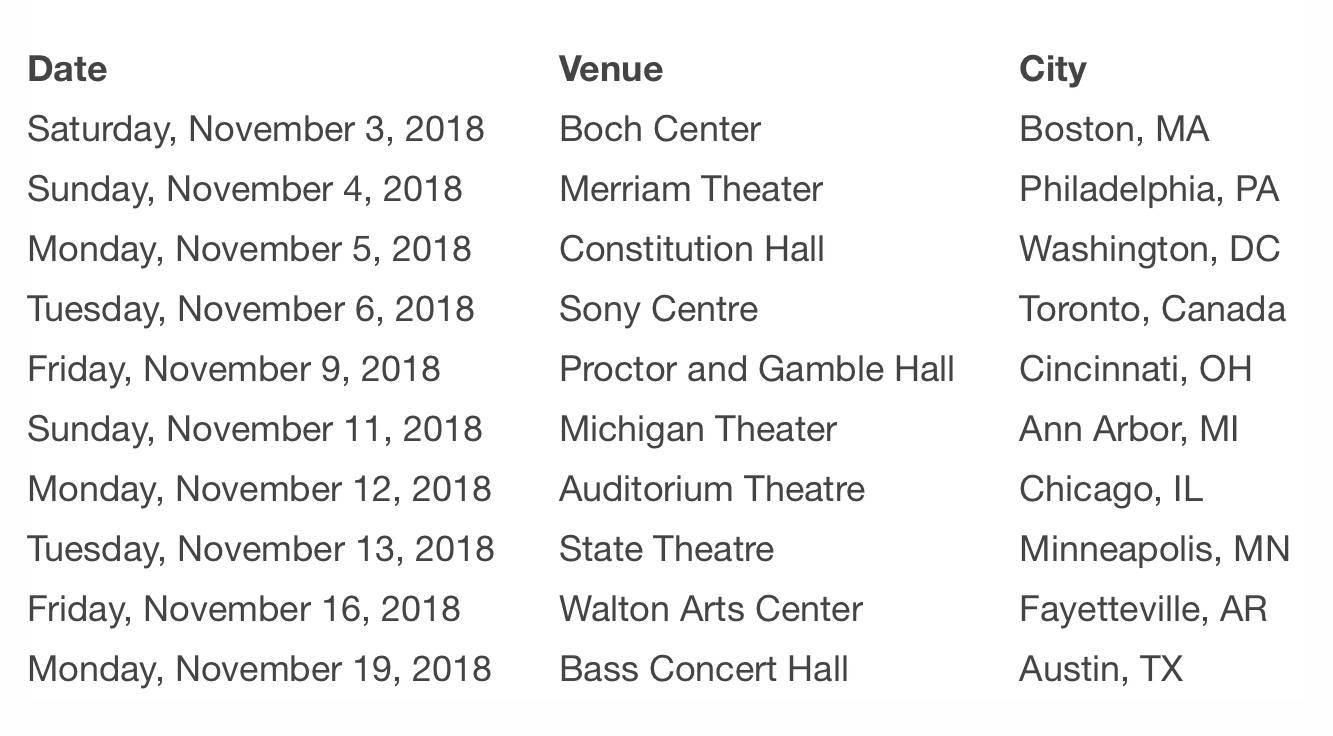 | Date | Venue | City |
|---|---|---|
| Saturday, November 3, 2018 | Boch Center | Boston, MA |
| Sunday, November 4, 2018 | Merriam Theater | Philadelphia, PA |
| Monday, November 5, 2018 | Constitution Hall | Washington, DC |
| Tuesday, November 6, 2018 | Sony Centre | Toronto, Canada |
| Friday, November 9, 2018 | Proctor and Gamble Hall | Cincinnati, OH |
| Sunday, November 11, 2018 | Michigan Theater | Ann Arbor, MI |
| Monday, November 12, 2018 | Auditorium Theatre | Chicago, IL |
| Tuesday, November 13, 2018 | State Theatre | Minneapolis, MN |
| Friday, November 16, 2018 | Walton Arts Center | Fayetteville, AR |
| Monday, November 19, 2018 | Bass Concert Hall | Austin, TX |